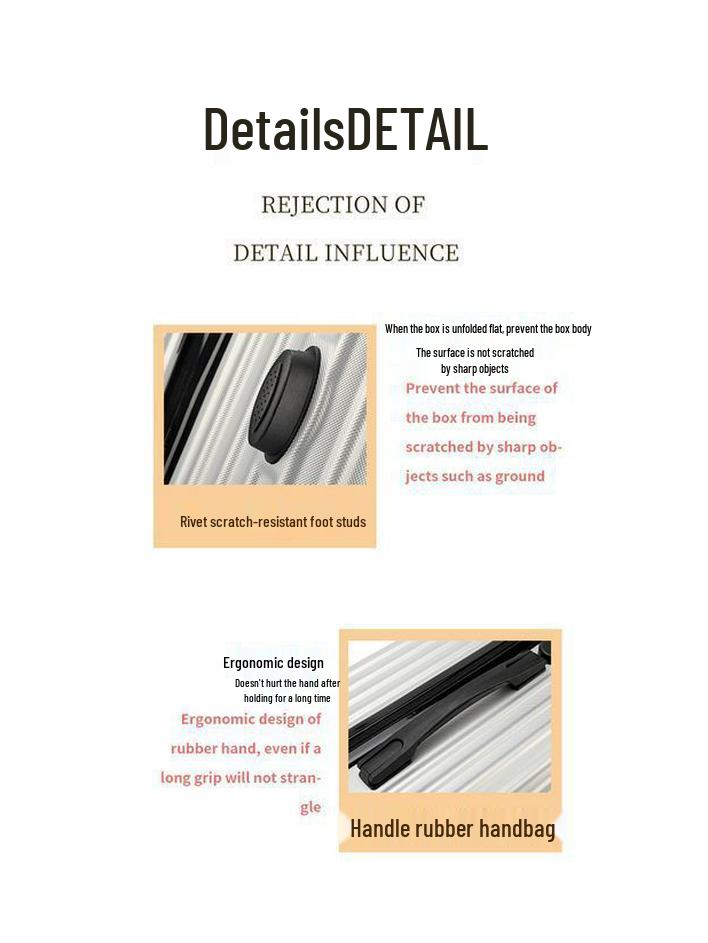 DetailsDETAIL

REJECTION OF
DETAIL INFLUENCE

Rivet scratch-resistant foot studs

When the box is unfolded flat, prevent the box body
The surface is not scratched
by sharp objects

Prevent the surface of the box from being scratched by sharp objects such as ground

Ergonomic design
Doesn't hurt the hand after holding for a long time

Ergonomic design of rubber hand, even if a long grip will not strangle

Handle rubber handbag